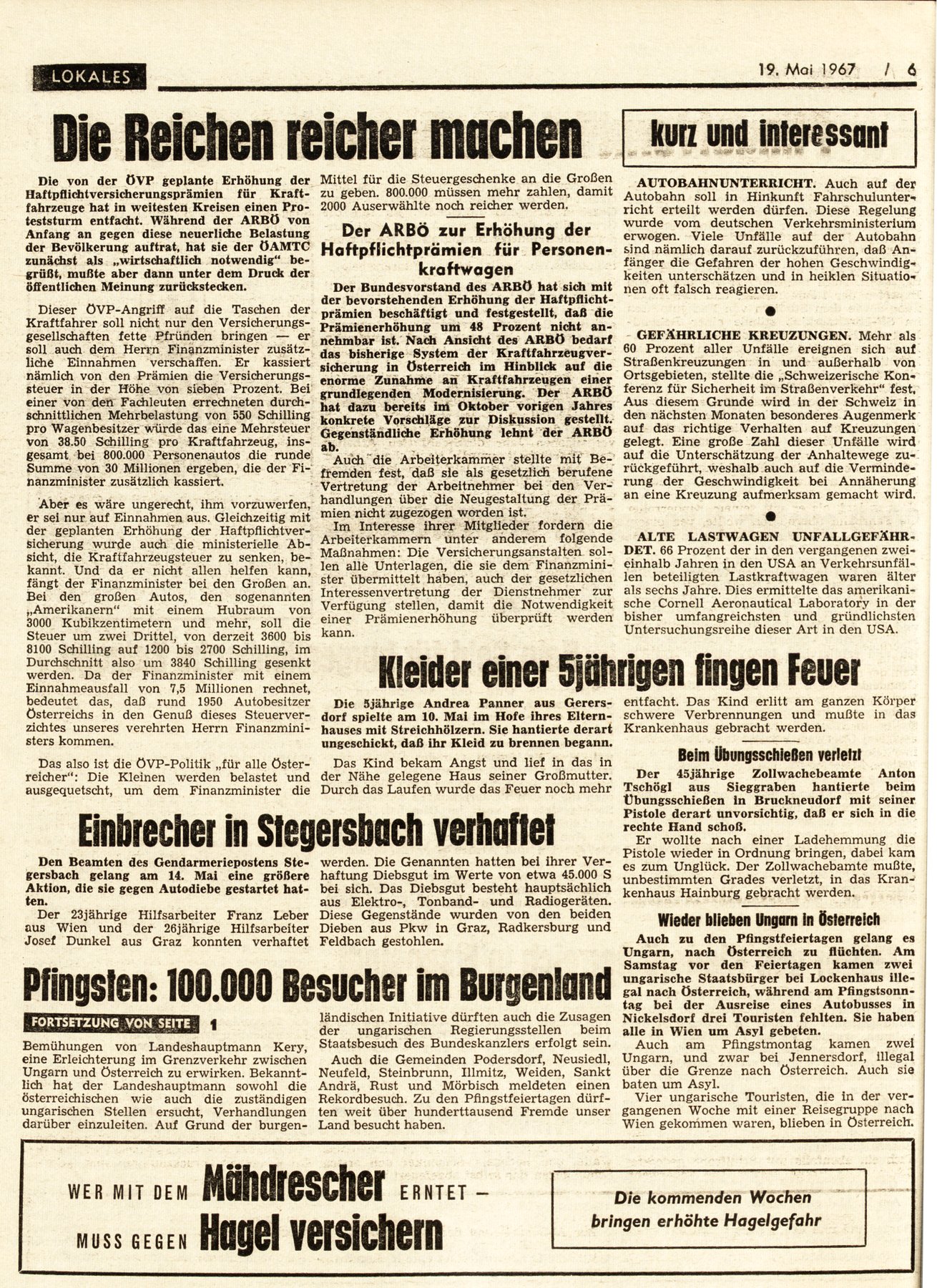 LOKALES

19. Mai 1967 / 6

Die Reichen reicher machen

Die von der ÖVP geplante Erhöhung der Haftpflichtversicherungsprämien für Kraftfahrzeuge hat in weitesten Kreisen einen Proteststurm entfacht. Während der ARBÖ von Anfang an gegen diese neuerliche Belastung der Bevölkerung auftrat, hat sie der ÖAMTC zunächst als „wirtschaftlich notwendig" begrüßt, mußte aber dann unter dem Druck der öffentlichen Meinung zurückstecken.

Dieser ÖVP-Angriff auf die Taschen der Kraftfahrer soll nicht nur den Versicherungsgesellschaften fette Pfründen bringen — er soll auch dem Herrn Finanzminister zusätzliche Einnahmen verschaffen. Er kassiert nämlich von den Prämien die Versicherungssteuer in der Höhe von sieben Prozent. Bei einer von den Fachleuten errechneten durchschnittlichen Mehrbelastung von 550 Schilling pro Wagenbesitzer würde das eine Mehrsteuer von 38.50 Schilling pro Kraftfahrzeug, insgesamt bei 800.000 Personenautos die runde Summe von 30 Millionen ergeben, die der Finanzminister zusätzlich kassiert.

Aber es wäre ungerecht, ihm vorzuwerfen, er sei nur auf Einnahmen aus. Gleichzeitig mit der geplanten Erhöhung der Haftpflichtversicherung wurde auch die ministerielle Absicht, die Kraftfahrzeugsteuer zu senken, bekannt. Und da er nicht allen helfen kann, fängt der Finanzminister bei den Großen an. Bei den großen Autos, den sogenannten „Amerikanern" mit einem Hubraum von 3000 Kubikzentimetern und mehr, soll die Steuer um zwei Drittel, von derzeit 3600 bis 8100 Schilling auf 1200 bis 2700 Schilling, im Durchschnitt also um 3840 Schilling gesenkt werden. Da der Finanzminister mit einem Einnahmeausfall von 7,5 Millionen rechnet, bedeutet das, daß rund 1950 Autobesitzer Österreichs in den Genuß dieses Steuerverzichtes unseres verehrten Herrn Finanzministers kommen.

Das also ist die ÖVP-Politik „für alle Österreicher": Die Kleinen werden belastet und ausgequetscht, um dem Finanzminister die Mittel für die Steuergeschenke an die Großen zu geben. 800.000 müssen mehr zahlen, damit 2000 Auserwählte noch reicher werden.

Der ARBÖ zur Erhöhung der Haftpflichtprämien für Personenkraftwagen

Der Bundesvorstand des ARBÖ hat sich mit der bevorstehenden Erhöhung der Haftpflichtprämien beschäftigt und festgestellt, daß die Prämienerhöhung um 48 Prozent nicht annehmbar ist. Nach Ansicht des ARBÖ bedarf das bisherige System der Kraftfahrzeugversicherung in Österreich im Hinblick auf die enorme Zunahme an Kraftfahrzeugen einer grundlegenden Modernisierung. Der ARBÖ hat dazu bereits im Oktober vorigen Jahres konkrete Vorschläge zur Diskussion gestellt. Gegenständliche Erhöhung lehnt der ARBÖ ab.

Auch die Arbeiterkammer stellte mit Befremden fest, daß sie als gesetzlich berufene Vertretung der Arbeitnehmer bei den Verhandlungen über die Neugestaltung der Prämien nicht zugezogen worden ist.

Im Interesse ihrer Mitglieder fordern die Arbeiterkammern unter anderem folgende Maßnahmen: Die Versicherungsanstalten sollen alle Unterlagen, die sie dem Finanzminister übermittelt haben, auch der gesetzlichen Interessenvertretung der Dienstnehmer zur Verfügung stellen, damit die Notwendigkeit einer Prämienerhöhung überprüft werden kann.

kurz und interessant

AUTOBAHNUNTERRICHT. Auch auf der Autobahn soll in Hinkunft Fahrschulunterricht erteilt werden dürfen. Diese Regelung wurde vom deutschen Verkehrsministerium erwogen. Viele Unfälle auf der Autobahn sind nämlich darauf zurückzuführen, daß Anfänger die Gefahren der hohen Geschwindigkeiten unterschätzen und in heiklen Situationen oft falsch reagieren.

GEFÄHRLICHE KREUZUNGEN. Mehr als 60 Prozent aller Unfälle ereignen sich auf Straßenkreuzungen in und außerhalb von Ortsgebieten, stellte die „Schweizerische Konferenz für Sicherheit im Straßenverkehr" fest. Aus diesem Grunde wird in der Schweiz in den nächsten Monaten besonderes Augenmerk auf das richtige Verhalten auf Kreuzungen gelegt. Eine große Zahl dieser Unfälle wird auf die Unterschätzung der Anhaltewege zurückgeführt, weshalb auch auf die Verminderung der Geschwindigkeit bei Annäherung an eine Kreuzung aufmerksam gemacht wird.

ALTE LASTWAGEN UNFALLGEFÄHRDET. 66 Prozent der in den vergangenen zweieinhalb Jahren in den USA an Verkehrsunfällen beteiligten Lastkraftwagen waren älter als sechs Jahre. Dies ermittelte das amerikanische Cornell Aeronautical Laboratory in der bisher umfangreichsten und gründlichsten Untersuchungsreihe dieser Art in den USA.

Kleider einer 5jährigen fingen Feuer

Die 5jährige Andrea Panner aus Gerersdorf spielte am 10. Mai im Hofe ihres Elternhauses mit Streichhölzern. Sie hantierte derart ungeschickt, daß ihr Kleid zu brennen begann.

Das Kind bekam Angst und lief in das in der Nähe gelegene Haus seiner Großmutter. Durch das Laufen wurde das Feuer noch mehr entfacht. Das Kind erlitt am ganzen Körper schwere Verbrennungen und mußte in das Krankenhaus gebracht werden.

Beim Übungsschießen verletzt

Der 45jährige Zollwachebeamte Anton Tschögl aus Sieggraben hantierte beim Übungsschießen in Bruckneudorf mit seiner Pistole derart unvorsichtig, daß er sich in die rechte Hand schoß.

Er wollte nach einer Ladehemmung die Pistole wieder in Ordnung bringen, dabei kam es zum Unglück. Der Zollwachebamte mußte, unbestimmten Grades verletzt, in das Krankenhaus Hainburg gebracht werden.

Wieder blieben Ungarn in Österreich

Auch zu den Pfingstfeiertagen gelang es Ungarn, nach Österreich zu flüchten. Am Samstag vor den Feiertagen kamen zwei ungarische Staatsbürger bei Lockenhaus illegal nach Österreich, während am Pfingstsonntag bei der Ausreise eines Autobusses in Nickelsdorf drei Touristen fehlten. Sie haben alle in Wien um Asyl gebeten.

Auch am Pfingstmontag kamen zwei Ungarn, und zwar bei Jennersdorf, illegal über die Grenze nach Österreich. Auch sie baten um Asyl.

Vier ungarische Touristen, die in der vergangenen Woche mit einer Reisegruppe nach Wien gekommen waren, blieben in Österreich.

Einbrecher in Stegersbach verhaftet

Den Beamten des Gendarmeriepostens Stegersbach gelang am 14. Mai eine größere Aktion, die sie gegen Autodiebe gestartet hatten.

Der 23jährige Hilfsarbeiter Franz Leber aus Wien und der 26jährige Hilfsarbeiter Josef Dunkel aus Graz konnten verhaftet werden. Die Genannten hatten bei ihrer Verhaftung Diebsgut im Werte von etwa 45.000 S bei sich. Das Diebsgut besteht hauptsächlich aus Elektro-, Tonband- und Radiogeräten. Diese Gegenstände wurden von den beiden Dieben aus Pkw in Graz, Radkersburg und Feldbach gestohlen.

Pfingsten: 100.000 Besucher im Burgenland

FORTSETZUNG VON SEITE 1

Bemühungen von Landeshauptmann Kery, eine Erleichterung im Grenzverkehr zwischen Ungarn und Österreich zu erwirken. Bekanntlich hat der Landeshauptmann sowohl die österreichischen wie auch die zuständigen ungarischen Stellen ersucht, Verhandlungen darüber einzuleiten. Auf Grund der burgenländischen Initiative dürften auch die Zusagen der ungarischen Regierungsstellen beim Staatsbesuch des Bundeskanzlers erfolgt sein.

Auch die Gemeinden Podersdorf, Neusiedl, Neufeld, Steinbrunn, Illmitz, Weiden, Sankt Andrä, Rust und Mörbisch meldeten einen Rekordbesuch. Zu den Pfingstfeiertagen dürften weit über hunderttausend Fremde unser Land besucht haben.

WER MIT DEM Mähdrescher ERNTET — MUSS GEGEN Hagel versichern

Die kommenden Wochen bringen erhöhte Hagelgefahr